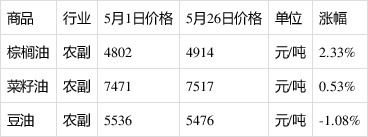 | 商品 | 行业 | 5月1日价格 | 5月26日价格 | 单位 | 涨幅 |
|---|---|---|---|---|---|
| 棕榈油 | 农副 | 4802 | 4914 | 元/吨 | 2.33% |
| 菜籽油 | 农副 | 7471 | 7517 | 元/吨 | 0.53% |
| 豆油 | 农副 | 5536 | 5476 | 元/吨 | -1.08% |